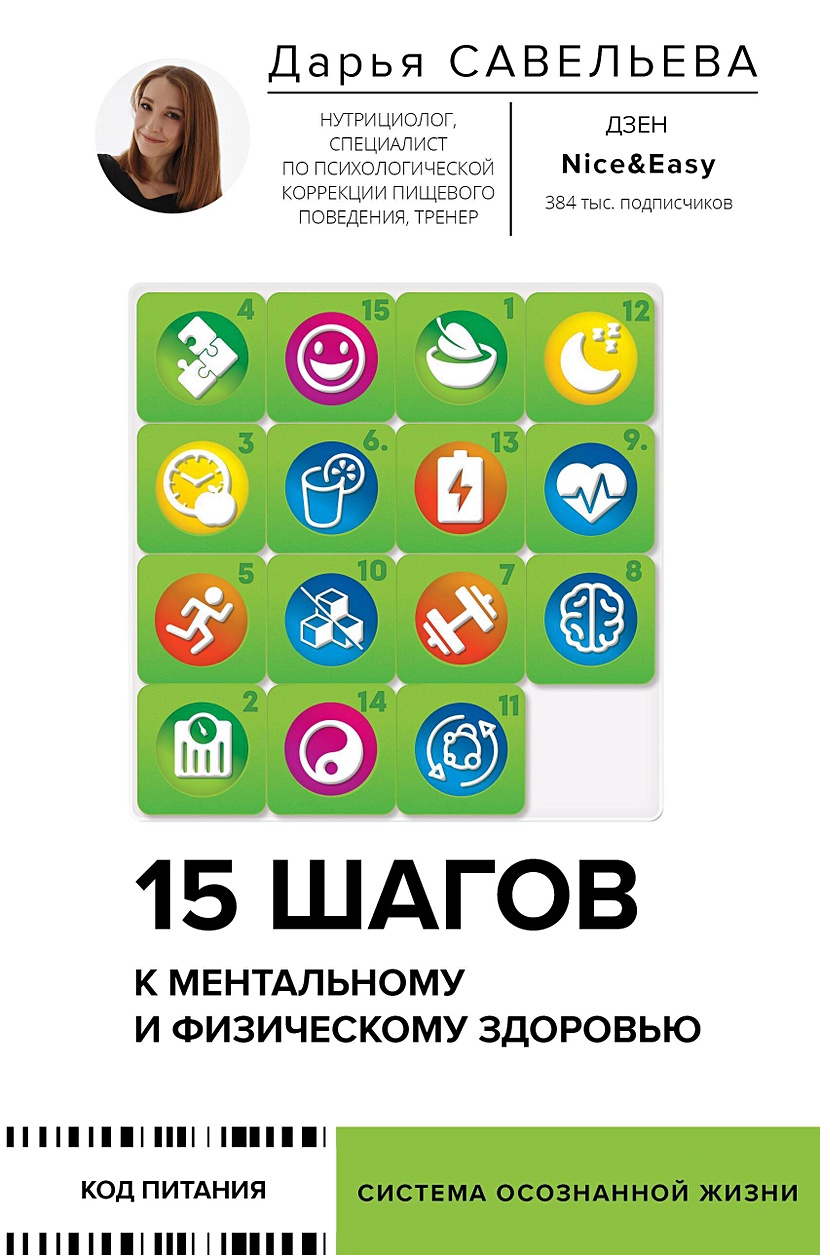 Дарья САВЕЛЬЕВА

НУТРИЦИОЛОГ, СПЕЦИАЛИСТ ПО ПСИХОЛОГИЧЕСКОЙ КОРРЕКЦИИ ПИЩЕВОГО ПОВЕДЕНИЯ, ТРЕНЕР

ДЗЕН
Nice&Easy
384 тыс. подписчиков

4 15 1 12
3 6. 13 9.
5 10 7 8
2 14 11

15 ШАГОВ

К МЕНТАЛЬНОМУ И ФИЗИЧЕСКОМУ ЗДОРОВЬЮ

КОД ПИТАНИЯ

СИСТЕМА ОСОЗНАННОЙ ЖИЗНИ